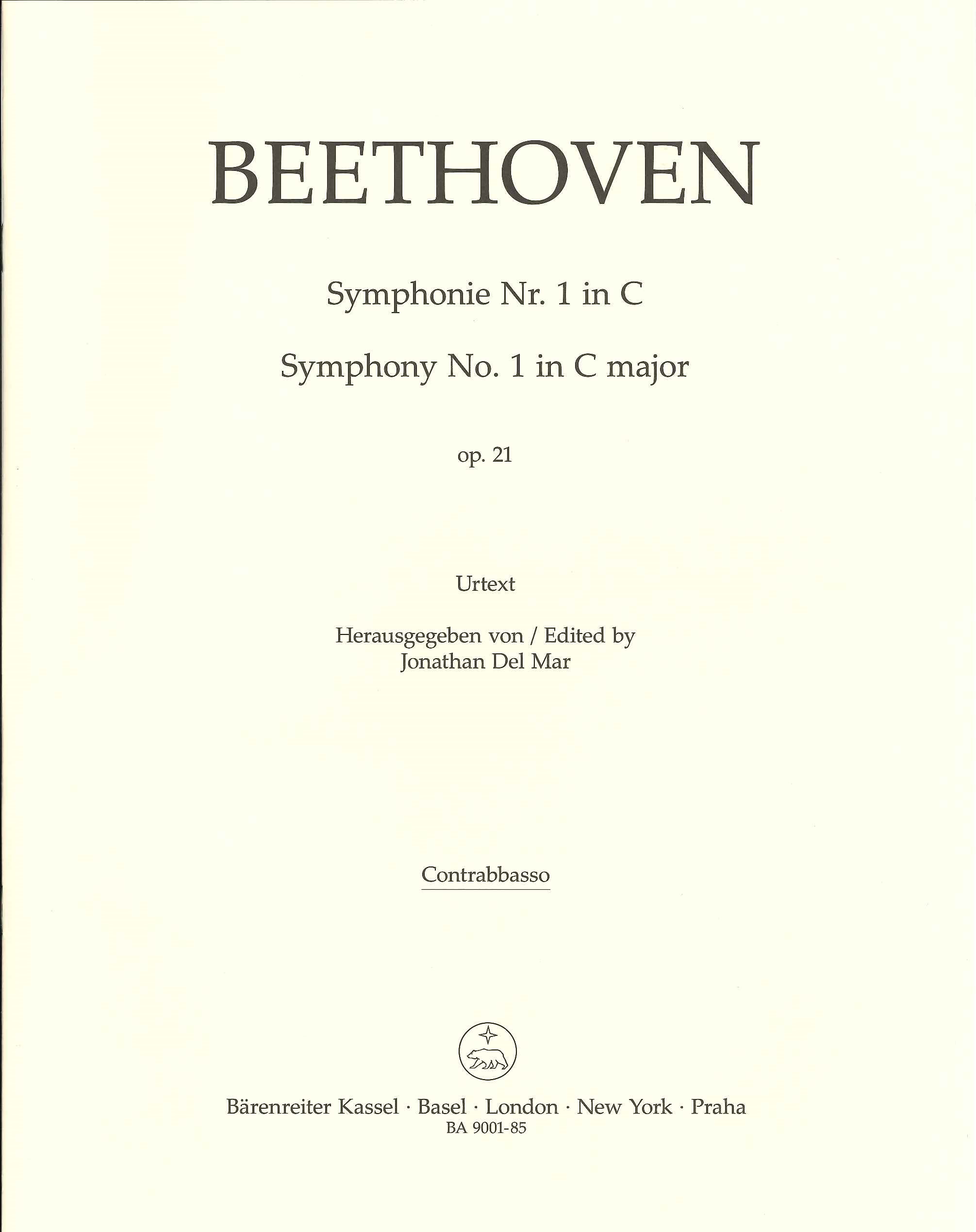 BEETHOVEN

Symphonie Nr. 1 in C

Symphony No. 1 in C major

op. 21

Urtext

Herausgegeben von / Edited by
Jonathan Del Mar

Contrabbasso

Bärenreiter Kassel · Basel · London · New York · Praha
BA 9001-85